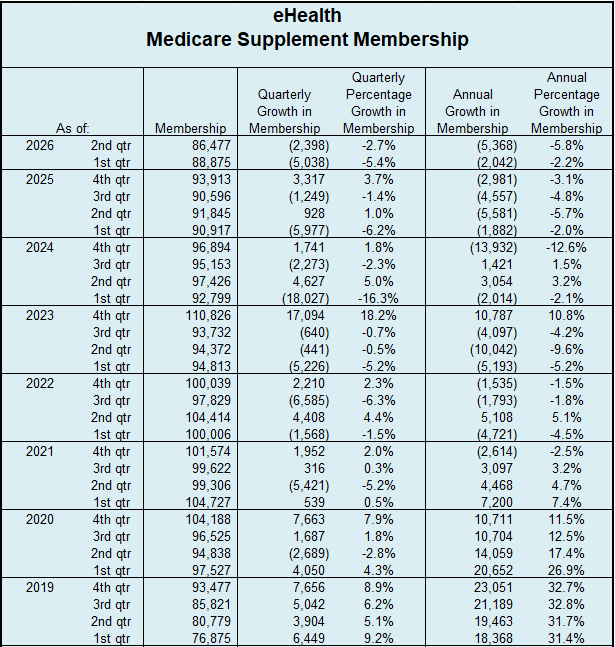 eHealth
Medicare Supplement Membership

| As of: | | Membership | Quarterly Growth in Membership | Quarterly Percentage Growth in Membership | Annual Growth in Membership | Annual Percentage Growth in Membership |
|---|---|---|---|---|---|---|
| 2026 | 2nd qtr | 86,477 | (2,398) | -2.7% | (5,368) | -5.8% |
| | 1st qtr | 88,875 | (5,038) | -5.4% | (2,042) | -2.2% |
| 2025 | 4th qtr | 93,913 | 3,317 | 3.7% | (2,981) | -3.1% |
| | 3rd qtr | 90,596 | (1,249) | -1.4% | (4,557) | -4.8% |
| | 2nd qtr | 91,845 | 928 | 1.0% | (5,581) | -5.7% |
| | 1st qtr | 90,917 | (5,977) | -6.2% | (1,882) | -2.0% |
| 2024 | 4th qtr | 96,894 | 1,741 | 1.8% | (13,932) | -12.6% |
| | 3rd qtr | 95,153 | (2,273) | -2.3% | 1,421 | 1.5% |
| | 2nd qtr | 97,426 | 4,627 | 5.0% | 3,054 | 3.2% |
| | 1st qtr | 92,799 | (18,027) | -16.3% | (2,014) | -2.1% |
| 2023 | 4th qtr | 110,826 | 17,094 | 18.2% | 10,787 | 10.8% |
| | 3rd qtr | 93,732 | (640) | -0.7% | (4,097) | -4.2% |
| | 2nd qtr | 94,372 | (441) | -0.5% | (10,042) | -9.6% |
| | 1st qtr | 94,813 | (5,226) | -5.2% | (5,193) | -5.2% |
| 2022 | 4th qtr | 100,039 | 2,210 | 2.3% | (1,535) | -1.5% |
| | 3rd qtr | 97,829 | (6,585) | -6.3% | (1,793) | -1.8% |
| | 2nd qtr | 104,414 | 4,408 | 4.4% | 5,108 | 5.1% |
| | 1st qtr | 100,006 | (1,568) | -1.5% | (4,721) | -4.5% |
| 2021 | 4th qtr | 101,574 | 1,952 | 2.0% | (2,614) | -2.5% |
| | 3rd qtr | 99,622 | 316 | 0.3% | 3,097 | 3.2% |
| | 2nd qtr | 99,306 | (5,421) | -5.2% | 4,468 | 4.7% |
| | 1st qtr | 104,727 | 539 | 0.5% | 7,200 | 7.4% |
| 2020 | 4th qtr | 104,188 | 7,663 | 7.9% | 10,711 | 11.5% |
| | 3rd qtr | 96,525 | 1,687 | 1.8% | 10,704 | 12.5% |
| | 2nd qtr | 94,838 | (2,689) | -2.8% | 14,059 | 17.4% |
| | 1st qtr | 97,527 | 4,050 | 4.3% | 20,652 | 26.9% |
| 2019 | 4th qtr | 93,477 | 7,656 | 8.9% | 23,051 | 32.7% |
| | 3rd qtr | 85,821 | 5,042 | 6.2% | 21,189 | 32.8% |
| | 2nd qtr | 80,779 | 3,904 | 5.1% | 19,463 | 31.7% |
| | 1st qtr | 76,875 | 6,449 | 9.2% | 18,368 | 31.4% |